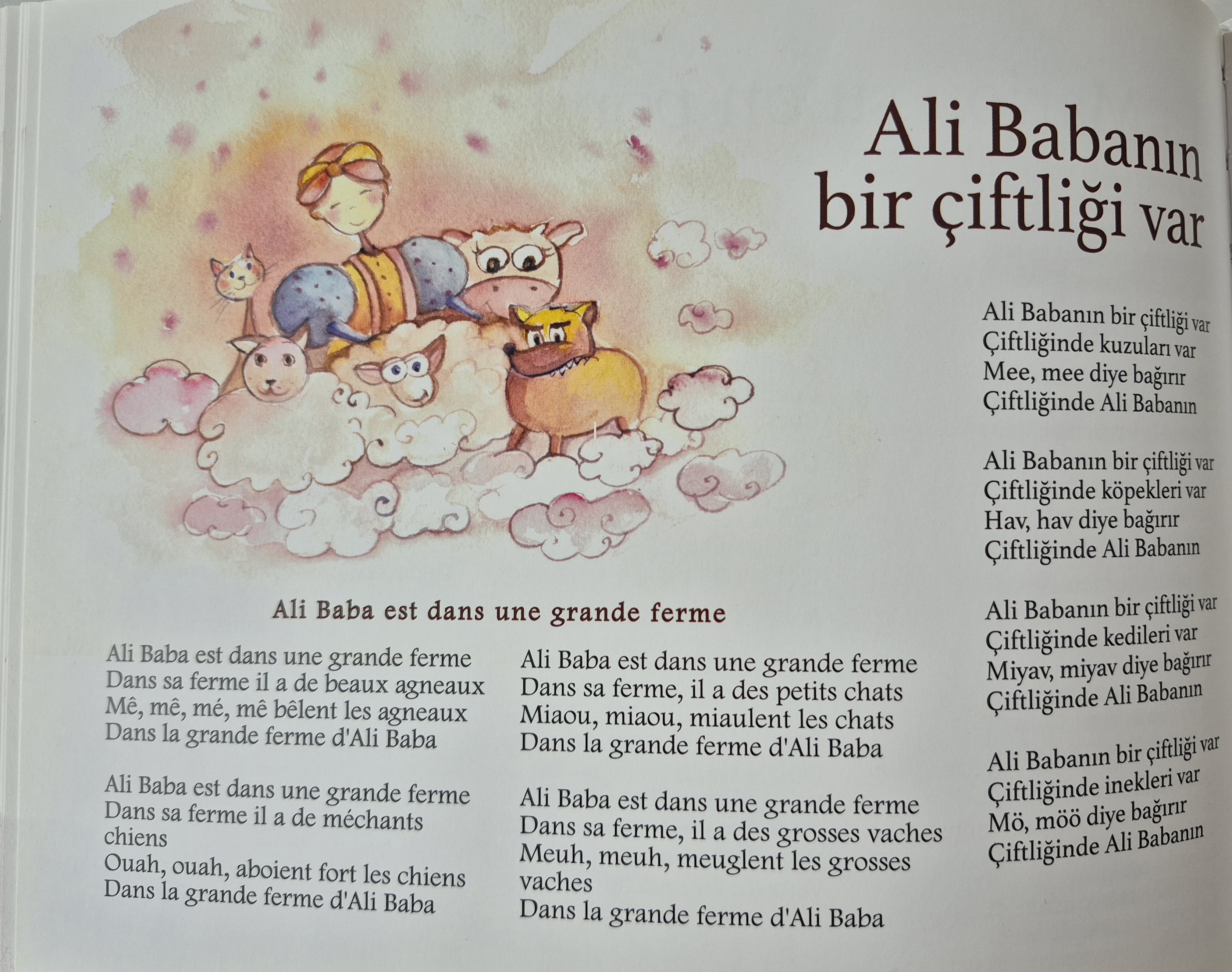 Ali Babanın bir çiftliği var

Ali Babanın bir çiftliği var
Çiftliğinde kuzuları var
Mee, mee diye bağırır
Çiftliğinde Ali Babanın

Ali Babanın bir çiftliği var
Çiftliğinde köpekleri var
Hav, hav diye bağırır
Çiftliğinde Ali Babanın

Ali Babanın bir çiftliği var
Çiftliğinde kedileri var
Miyav, miyav diye bağırır
Çiftliğinde Ali Babanın

Ali Babanın bir çiftliği var
Çiftliğinde inekleri var
Mö, möö diye bağırır
Çiftliğinde Ali Babanın

Ali Baba est dans une grande ferme

Ali Baba est dans une grande ferme
Dans sa ferme il a de beaux agneaux
Mê, mê, mé, mê bêlent les agneaux
Dans la grande ferme d'Ali Baba

Ali Baba est dans une grande ferme
Dans sa ferme il a de méchants chiens
Ouah, ouah, aboient fort les chiens
Dans la grande ferme d'Ali Baba

Ali Baba est dans une grande ferme
Dans sa ferme, il a des petits chats
Miaou, miaou, miaulent les chats
Dans la grande ferme d'Ali Baba

Ali Baba est dans une grande ferme
Dans sa ferme, il a des grosses vaches
Meuh, meuh, meuglent les grosses vaches
Dans la grande ferme d'Ali Baba